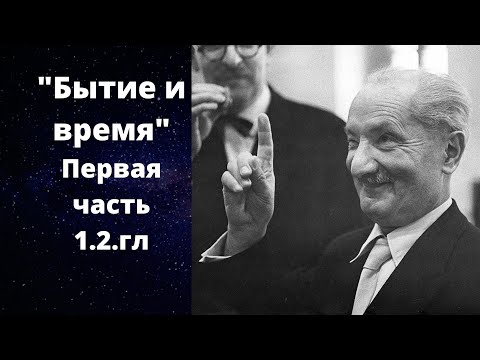 "Бытие и время"
Первая часть
1.2.гл